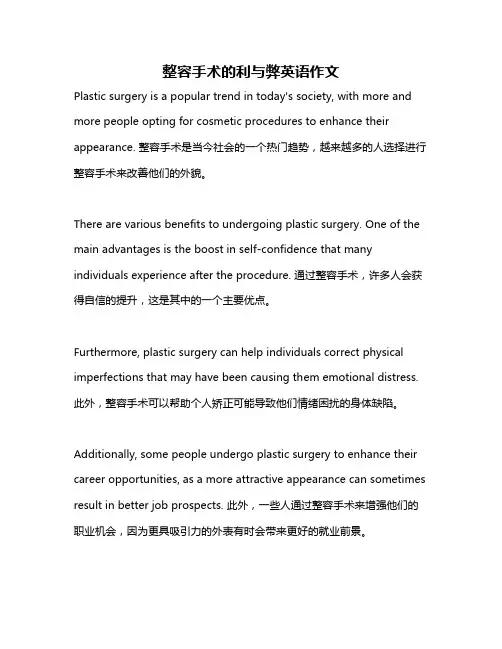 整容手术的利与弊英语作文

Plastic surgery is a popular trend in today's society, with more and more people opting for cosmetic procedures to enhance their appearance. 整容手术是当今社会的一个热门趋势，越来越多的人选择进行整容手术来改善他们的外貌。

There are various benefits to undergoing plastic surgery. One of the main advantages is the boost in self-confidence that many individuals experience after the procedure. 通过整容手术，许多人会获得自信的提升，这是其中的一个主要优点。

Furthermore, plastic surgery can help individuals correct physical imperfections that may have been causing them emotional distress. 此外，整容手术可以帮助个人矫正可能导致他们情绪困扰的身体缺陷。

Additionally, some people undergo plastic surgery to enhance their career opportunities, as a more attractive appearance can sometimes result in better job prospects. 此外，一些人通过整容手术来增强他们的职业机会，因为更具吸引力的外表有时会带来更好的就业前景。